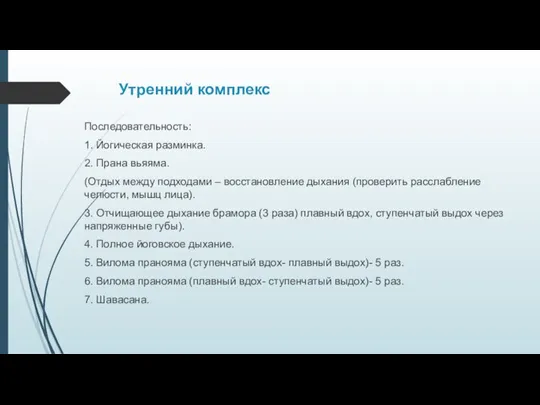 Утренний комплекс

Последовательность:

1. Йогическая разминка.

2. Прана вьяяма.

(Отдых между подходами – восстановление дыхания (проверить расслабление челюсти, мышц лица).

3. Отчищающее дыхание брамора (3 раза) плавный вдох, ступенчатый выдох через напряженные губы).

4. Полное йоговское дыхание.

5. Вилома пранояма (ступенчатый вдох- плавный выдох)- 5 раз.

6. Вилома пранояма (плавный вдох- ступенчатый выдох)- 5 раз.

7. Шавасана.